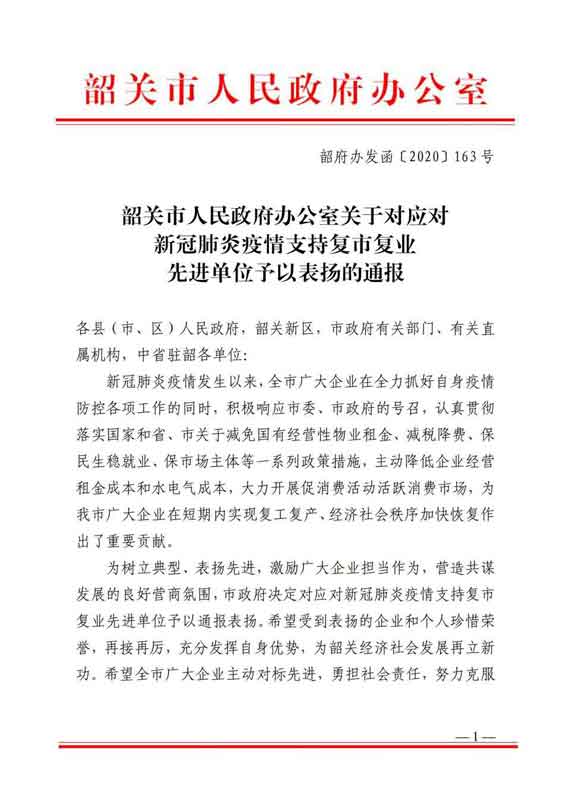 韶关市人民政府办公室

韶府办发函〔2020〕163号

韶关市人民政府办公室关于对应对新冠肺炎疫情支持复市复业先进单位予以表扬的通报

各县（市、区）人民政府，韶关新区，市政府有关部门、有关直属机构，中省驻韶各单位：

新冠肺炎疫情发生以来，全市广大企业在全力抓好自身疫情防控各项工作的同时，积极响应市委、市政府的号召，认真贯彻落实国家和省、市关于减免国有经营性物业租金、减税降费、保民生稳就业、保市场主体等一系列政策措施，主动降低企业经营租金成本和水电气成本，大力开展促消费活动活跃消费市场，为我市广大企业在短期内实现复工复产、经济社会秩序加快恢复作出了重要贡献。

为树立典型、表扬先进，激励广大企业担当作为，营造共谋发展的良好营商氛围，市政府决定对应对新冠肺炎疫情支持复市复业先进单位予以通报表扬。希望受到表扬的企业和个人珍惜荣誉，再接再厉，充分发挥自身优势，为韶关经济社会发展再立新功。希望全市广大企业主动对标先进，勇担社会责任，努力克服

—1—